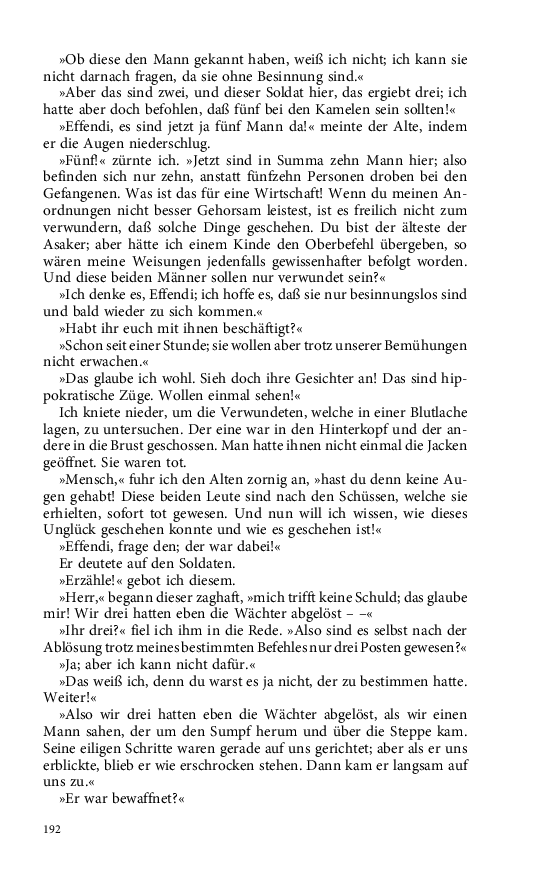 »Ob diese den Mann gekannt haben, weiß ich nicht; ich kann sie nicht darnach fragen, da sie ohne Besinnung sind.«

»Aber das sind zwei, und dieser Soldat hier, das ergiebt drei; ich hatte aber doch befohlen, daß fünf bei den Kamelen sein sollten!«

»Effendi, es sind jetzt ja fünf Mann da!« meinte der Alte, indem er die Augen niederschlug.

»Fünf!« zürnte ich. »Jetzt sind in Summa zehn Mann hier; also befinden sich nur zehn, anstatt fünfzehn Personen droben bei den Gefangenen. Was ist das für eine Wirtschaft! Wenn du meinen Anordnungen nicht besser Gehorsam leistest, ist es freilich nicht zum verwundern, daß solche Dinge geschehen. Du bist der älteste der Asaker; aber hätte ich einem Kinde den Oberbefehl übergeben, so wären meine Weisungen jedenfalls gewissenhafter befolgt worden. Und diese beiden Männer sollen nur verwundet sein?«

»Ich denke es, Effendi; ich hoffe es, daß sie nur besinnungslos sind und bald wieder zu sich kommen.«

»Habt ihr euch mit ihnen beschäftigt?«

»Schon seit einer Stunde; sie wollen aber trotz unserer Bemühungen nicht erwachen.«

»Das glaube ich wohl. Sieh doch ihre Gesichter an! Das sind hippokratische Züge. Wollen einmal sehen!«

Ich kniete nieder, um die Verwundeten, welche in einer Blutlache lagen, zu untersuchen. Der eine war in den Hinterkopf und der andere in die Brust geschossen. Man hatte ihnen nicht einmal die Jacken geöffnet. Sie waren tot.

»Mensch,« fuhr ich den Alten zornig an, »hast du denn keine Augen gehabt! Diese beiden Leute sind nach den Schüssen, welche sie erhielten, sofort tot gewesen. Und nun will ich wissen, wie dieses Unglück geschehen konnte und wie es geschehen ist!«

»Effendi, frage den; der war dabei!«

Er deutete auf den Soldaten.

»Erzähle!« gebot ich diesem.

»Herr,« begann dieser zaghaft, »mich trifft keine Schuld; das glaube mir! Wir drei hatten eben die Wächter abgelöst – –«

»Ihr drei?« fiel ich ihm in die Rede. »Also sind es selbst nach der Ablösung trotz meines bestimmten Befehles nur drei Posten gewesen?«

»Ja; aber ich kann nicht dafür.«

»Das weiß ich, denn du warst es ja nicht, der zu bestimmen hatte. Weiter!«

»Also wir drei hatten eben die Wächter abgelöst, als wir einen Mann sahen, der um den Sumpf herum und über die Steppe kam. Seine eiligen Schritte waren gerade auf uns gerichtet; aber als er uns erblickte, blieb er wie erschrocken stehen. Dann kam er langsam auf uns zu.«

»Er war bewaffnet?«

192